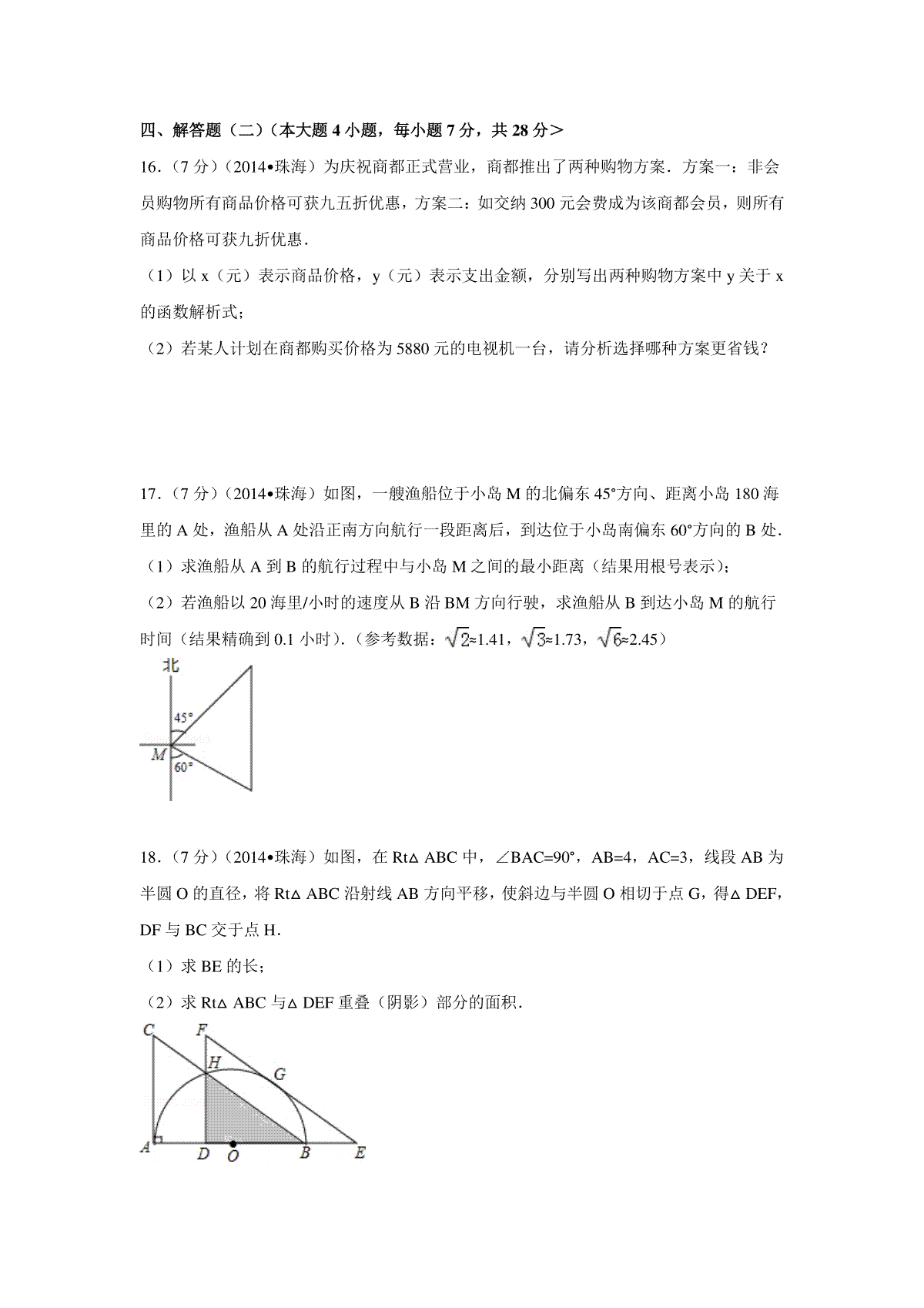 四、解答题（二）（本大题 4 小题，每小题 7 分，共 28 分＞

16．（7 分）（2014•珠海）为庆祝商都正式营业，商都推出了两种购物方案．方案一：非会员购物所有商品价格可获九五折优惠，方案二：如交纳 300 元会费成为该商都会员，则所有商品价格可获九折优惠．

（1）以 x（元）表示商品价格，y（元）表示支出金额，分别写出两种购物方案中 y 关于 x 的函数解析式；

（2）若某人计划在商都购买价格为 5880 元的电视机一台，请分析选择哪种方案更省钱？

17．（7 分）（2014•珠海）如图，一艘渔船位于小岛 M 的北偏东 45°方向、距离小岛 180 海里的 A 处，渔船从 A 处沿正南方向航行一段距离后，到达位于小岛南偏东 60°方向的 B 处．

（1）求渔船从 A 到 B 的航行过程中与小岛 M 之间的最小距离（结果用根号表示）；

（2）若渔船以 20 海里/小时的速度从 B 沿 BM 方向行驶，求渔船从 B 到达小岛 M 的航行时间（结果精确到 0.1 小时）．（参考数据：$\sqrt{2}$≈1.41，$\sqrt{3}$≈1.73，$\sqrt{6}$≈2.45）

北
45°
M
60°

18．（7 分）（2014•珠海）如图，在 Rt△ ABC 中，∠BAC=90°，AB=4，AC=3，线段 AB 为半圆 O 的直径，将 Rt△ ABC 沿射线 AB 方向平移，使斜边与半圆 O 相切于点 G，得△ DEF，DF 与 BC 交于点 H．

（1）求 BE 的长；

（2）求 Rt△ ABC 与△ DEF 重叠（阴影）部分的面积．

C F H G A D O B E